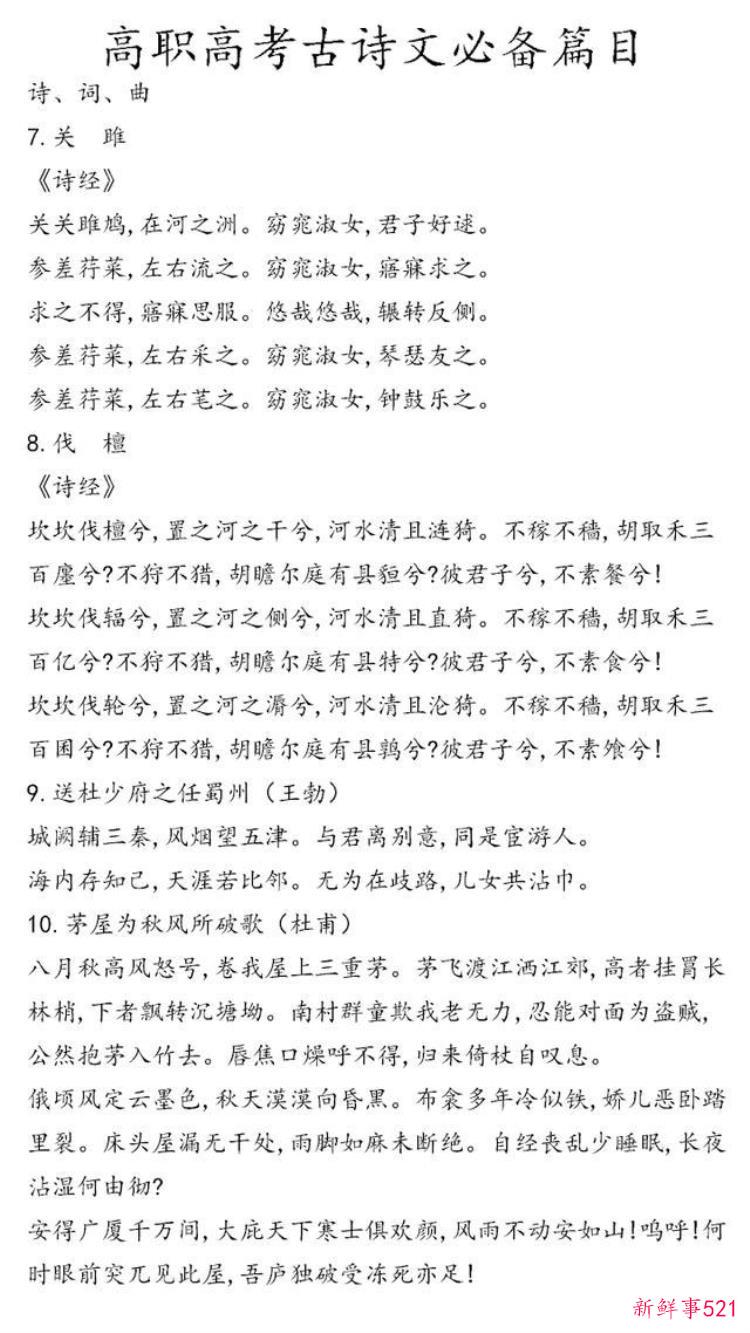 高职高考古诗文必备篇目

诗、词、曲

7. 关 雎

《诗经》

关关雎鸠，在河之洲。窈窕淑女，君子好逑。

参差荇菜，左右流之。窈窕淑女，寤寐求之。

求之不得，寤寐思服。悠哉悠哉，辗转反侧。

参差荇菜，左右采之。窈窕淑女，琴瑟友之。

参差荇菜，左右芼之。窈窕淑女，钟鼓乐之。

8. 伐 檀

《诗经》

坎坎伐檀兮，置之河之干兮，河水清且涟猗。不稼不穑，胡取禾三百廛兮？不狩不猎，胡瞻尔庭有县貆兮？彼君子兮，不素餐兮！

坎坎伐辐兮，置之河之侧兮，河水清且直猗。不稼不穑，胡取禾三百亿兮？不狩不猎，胡瞻尔庭有县特兮？彼君子兮，不素食兮！

坎坎伐轮兮，置之河之漘兮，河水清且沦猗。不稼不穑，胡取禾三百囷兮？不狩不猎，胡瞻尔庭有县鹑兮？彼君子兮，不素飧兮！

9. 送杜少府之任蜀州（王勃）

城阙辅三秦，风烟望五津。与君离别意，同是宦游人。

海内存知己，天涯若比邻。无为在歧路，儿女共沾巾。

10. 茅屋为秋风所破歌（杜甫）

八月秋高风怒号，卷我屋上三重茅。茅飞渡江洒江郊，高者挂罥长林梢，下者飘转沉塘坳。南村群童欺我老无力，忍能对面为盗贼，公然抱茅入竹去。唇焦口燥呼不得，归来倚杖自叹息。

俄顷风定云墨色，秋天漠漠向昏黑。布衾多年冷似铁，娇儿恶卧踏里裂。床头屋漏无干处，雨脚如麻未断绝。自经丧乱少睡眠，长夜沾湿何由彻？

安得广厦千万间，大庇天下寒士俱欢颜，风雨不动安如山！呜呼！何时眼前突兀见此屋，吾庐独破受冻死亦足！

新鲜事521